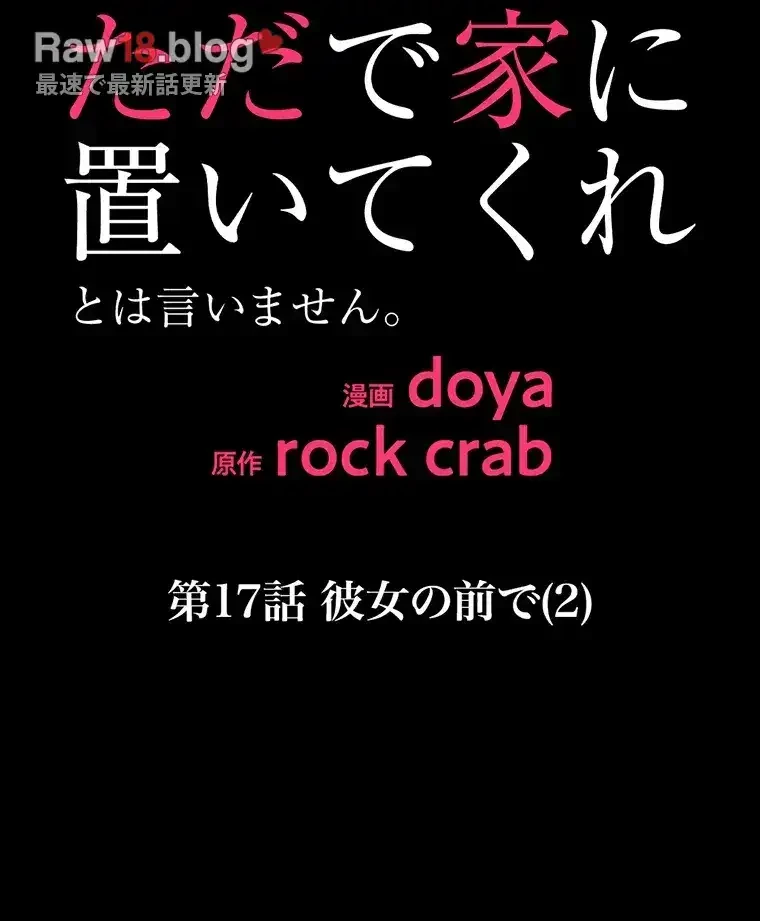 Raw18.blog
最速で最新話更新

ただで家に置いてくれとは言いません。

漫画 doya
原作 rock crab

第17話 彼女の前で(2)